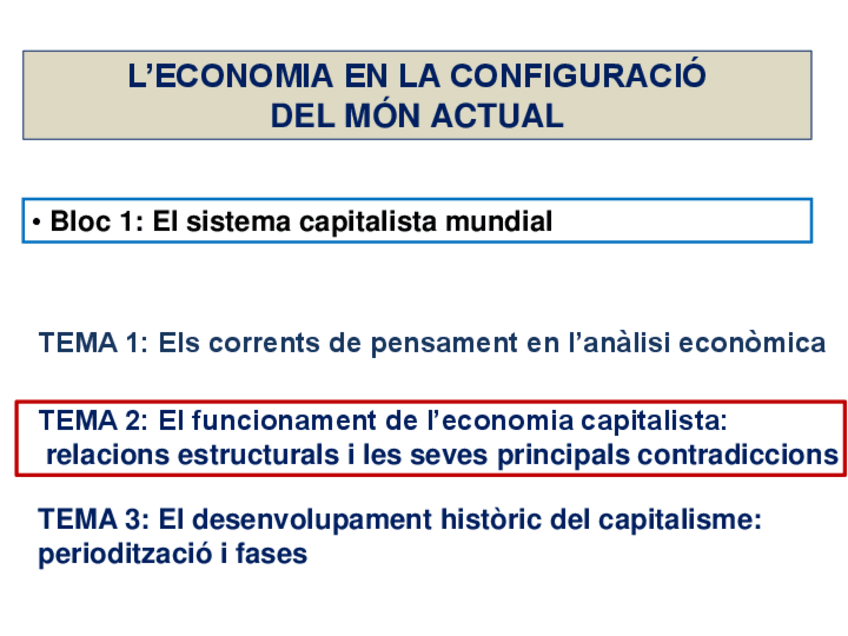 L'ECONOMIA EN LA CONFIGURACIÓ
DEL MÓN ACTUAL

• Bloc 1: El sistema capitalista mundial

TEMA 1: Els corrents de pensament en l'anàlisi econòmica

TEMA 2: El funcionament de l'economia capitalista: relacions estructurals i les seves principals contradiccions

TEMA 3: El desenvolupament històric del capitalisme: periodització i fases